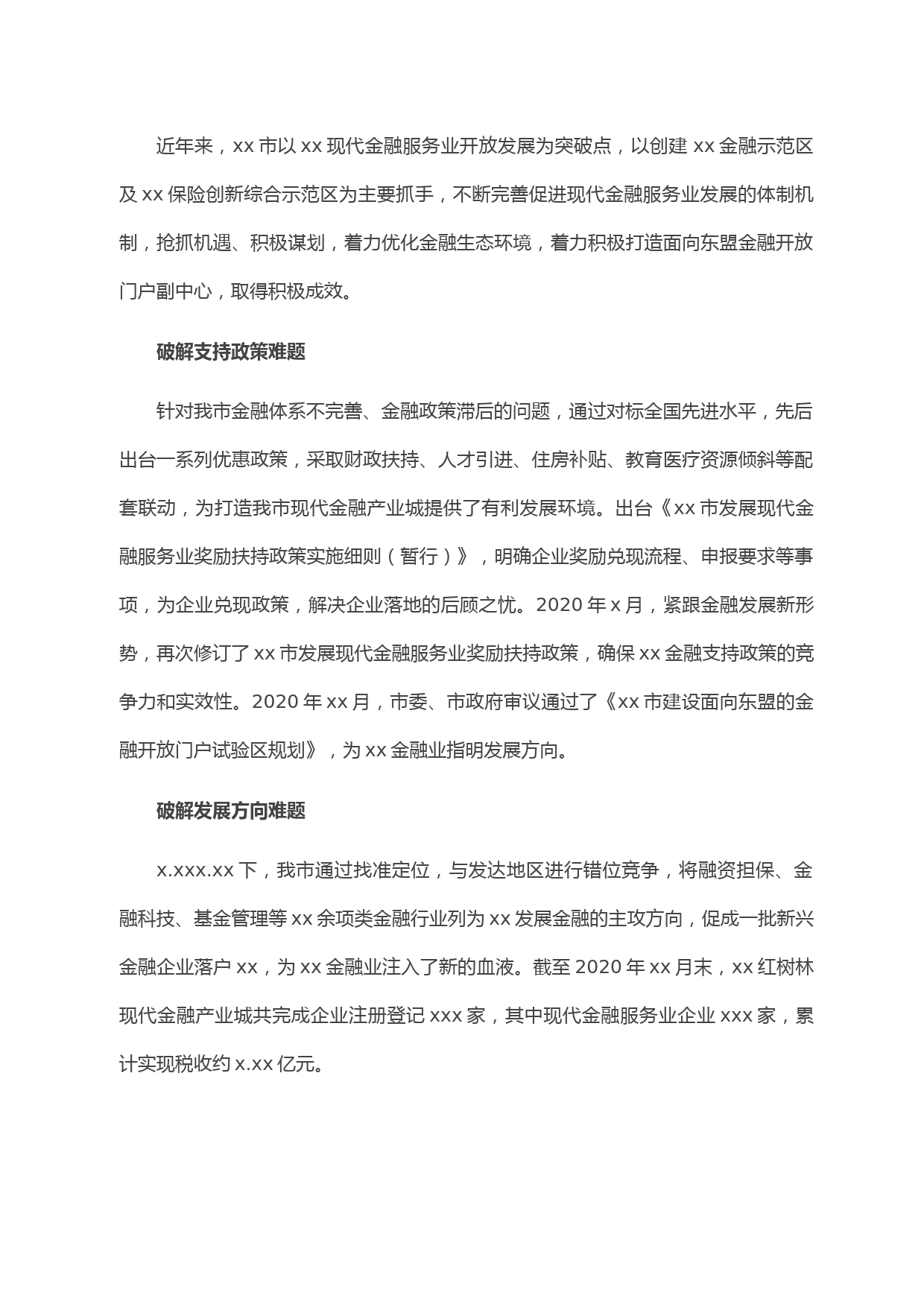 近年来，xx 市以 xx 现代金融服务业开放发展为突破点，以创建 xx 金融示范区及 xx 保险创新综合示范区为主要抓手，不断完善促进现代金融服务业发展的体制机制，抢抓机遇、积极谋划，着力优化金融生态环境，着力积极打造面向东盟金融开放门户副中心，取得积极成效。

破解支持政策难题

针对我市金融体系不完善、金融政策滞后的问题，通过对标全国先进水平，先后出台一系列优惠政策，采取财政扶持、人才引进、住房补贴、教育医疗资源倾斜等配套联动，为打造我市现代金融产业城提供了有利发展环境。出台《xx 市发展现代金融服务业奖励扶持政策实施细则（暂行）》，明确企业奖励兑现流程、申报要求等事项，为企业兑现政策，解决企业落地的后顾之忧。2020 年 x 月，紧跟金融发展新形势，再次修订了 xx 市发展现代金融服务业奖励扶持政策，确保 xx 金融支持政策的竞争力和实效性。2020 年 xx 月，市委、市政府审议通过了《xx 市建设面向东盟的金融开放门户试验区规划》，为 xx 金融业指明发展方向。

破解发展方向难题

x.xxx.xx 下，我市通过找准定位，与发达地区进行错位竞争，将融资担保、金融科技、基金管理等 xx 余项类金融行业列为 xx 发展金融的主攻方向，促成一批新兴金融企业落户 xx，为 xx 金融业注入了新的血液。截至 2020 年 xx 月末，xx 红树林现代金融产业城共完成企业注册登记 xxx 家，其中现代金融服务业企业 xxx 家，累计实现税收约 x.xx 亿元。